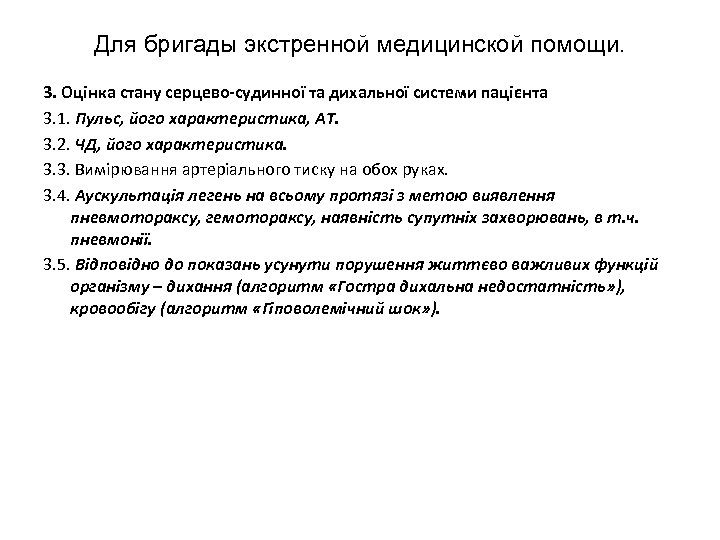 Для бригады экстренной медицинской помощи.

3. Оцінка стану серцево-судинної та дихальної системи пацієнта

3.1. Пульс, його характеристика, АТ.

3.2. ЧД, його характеристика.

3.3. Вимірювання артеріального тиску на обох руках.

3.4. Аускультація легень на всьому протязі з метою виявлення пневмотораксу, гемотораксу, наявність супутніх захворювань, в т.ч. пневмонії.

3.5. Відповідно до показань усунути порушення життєво важливих функцій організму – дихання (алгоритм «Гостра дихальна недостатність»), кровообігу (алгоритм «Гіповолемічний шок»).